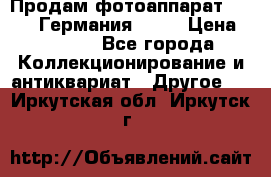 Продам фотоаппарат Германия Цена Все города Коллекционирование и антиквариат Другое Иркутская обл Иркутск г

http://Объявлений.сайт